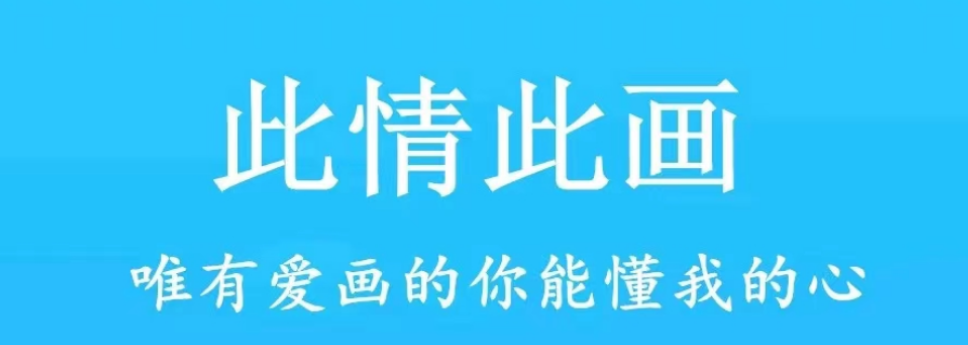 此情此画

唯有爱画的你能懂我的心